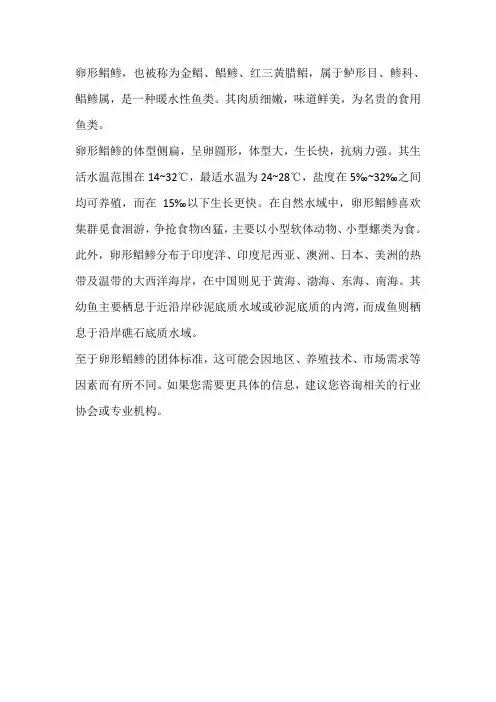 卵形鲳鲹，也被称为金鲳、鲳鲹、红三黄腊鲳，属于鲈形目、鲹科、鲳鲹属，是一种暖水性鱼类。其肉质细嫩，味道鲜美，为名贵的食用鱼类。

卵形鲳鲹的体型侧扁，呈卵圆形，体型大，生长快，抗病力强。其生活水温范围在 14~32℃，最适水温为 24~28℃，盐度在 5‰~32‰之间均可养殖，而在 15‰以下生长更快。在自然水域中，卵形鲳鲹喜欢集群觅食洄游，争抢食物凶猛，主要以小型软体动物、小型螺类为食。此外，卵形鲳鲹分布于印度洋、印度尼西亚、澳洲、日本、美洲的热带及温带的大西洋海岸，在中国则见于黄海、渤海、东海、南海。其幼鱼主要栖息于近沿岸砂泥底质水域或砂泥底质的内湾，而成鱼则栖息于沿岸礁石底质水域。

至于卵形鲳鲹的团体标准，这可能会因地区、养殖技术、市场需求等因素而有所不同。如果您需要更具体的信息，建议您咨询相关的行业协会或专业机构。